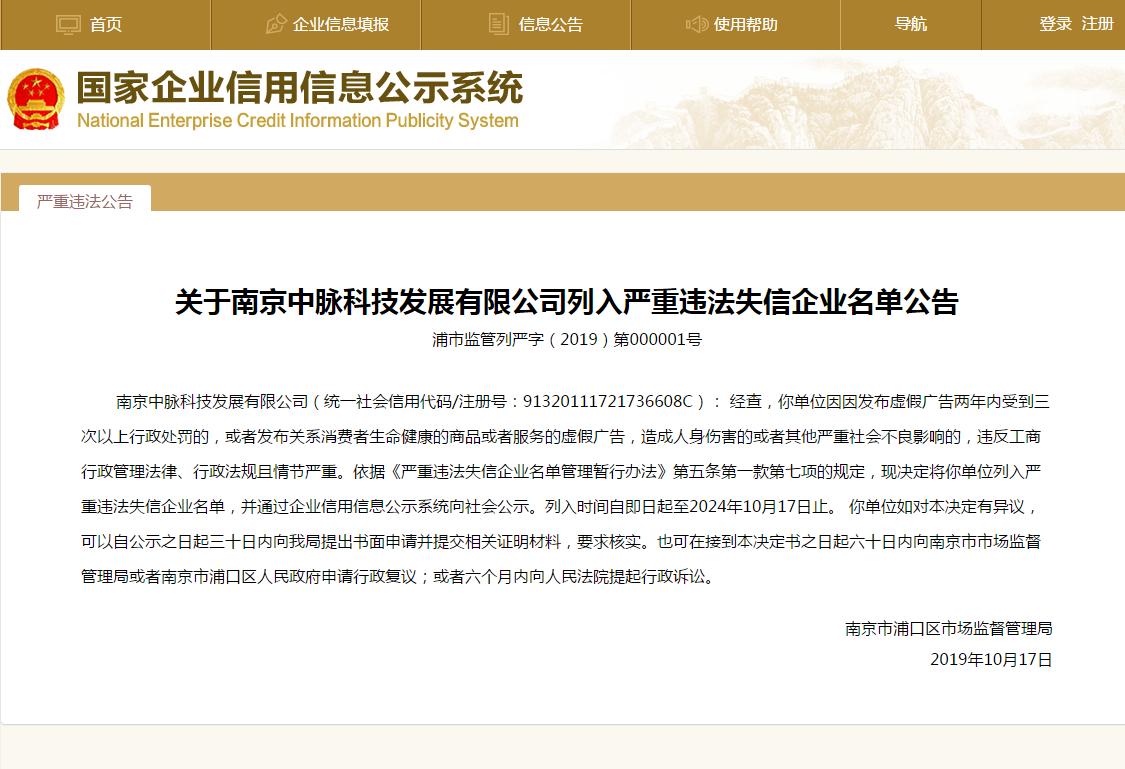 首页 企业信息填报 信息公告 使用帮助 导航 登录 注册

国家企业信用信息公示系统
National Enterprise Credit Information Publicity System

严重违法公告

关于南京中脉科技发展有限公司列入严重违法失信企业名单公告

浦市监管列严字（2019）第000001号

南京中脉科技发展有限公司（统一社会信用代码/注册号：91320111721736608C）： 经查，你单位因因发布虚假广告两年内受到三次以上行政处罚的，或者发布关系消费者生命健康的商品或者服务的虚假广告，造成人身伤害的或者其他严重社会不良影响的，违反工商行政管理法律、行政法规且情节严重。依据《严重违法失信企业名单管理暂行办法》第五条第一款第七项的规定，现决定将你单位列入严重违法失信企业名单，并通过企业信用信息公示系统向社会公示。列入时间自即日起至2024年10月17日止。 你单位如对本决定有异议，可以自公示之日起三十日内向我局提出书面申请并提交相关证明材料，要求核实。也可在接到本决定书之日起六十日内向南京市市场监督管理局或者南京市浦口区人民政府申请行政复议；或者六个月内向人民法院提起行政诉讼。

南京市浦口区市场监督管理局
2019年10月17日